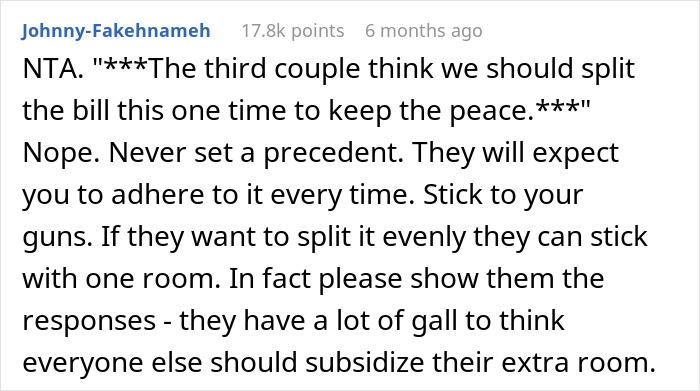 Johnny-Fakehnameh 17.8k points 6 months ago

NTA. "***The third couple think we should split the bill this one time to keep the peace.***" Nope. Never set a precedent. They will expect you to adhere to it every time. Stick to your guns. If they want to split it evenly they can stick with one room. In fact please show them the responses - they have a lot of gall to think everyone else should subsidize their extra room.